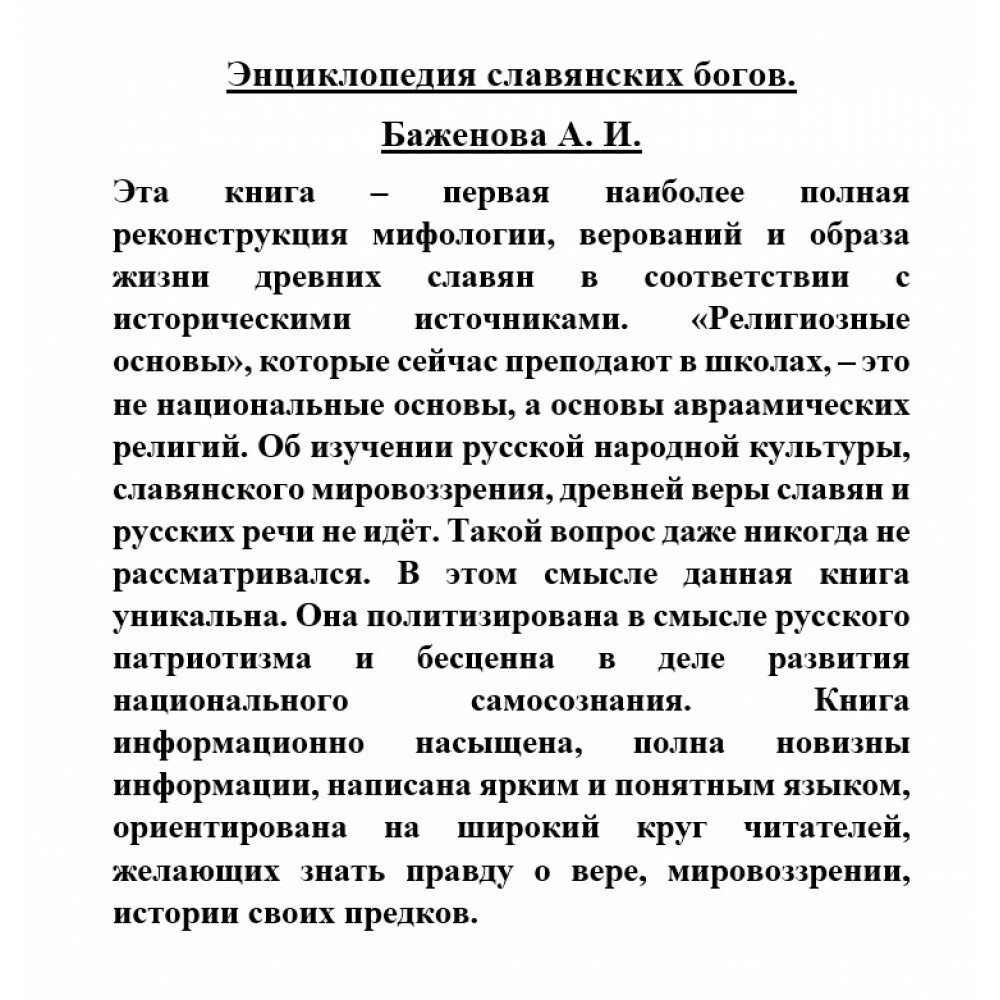 Энциклопедия славянских богов.

Баженова А. И.

Эта книга – первая наиболее полная реконструкция мифологии, верований и образа жизни древних славян в соответствии с историческими источниками. «Религиозные основы», которые сейчас преподают в школах, – это не национальные основы, а основы авраамических религий. Об изучении русской народной культуры, славянского мировоззрения, древней веры славян и русских речи не идёт. Такой вопрос даже никогда не рассматривался. В этом смысле данная книга уникальна. Она политизирована в смысле русского патриотизма и бесценна в деле развития национального самосознания. Книга информационно насыщена, полна новизны информации, написана ярким и понятным языком, ориентирована на широкий круг читателей, желающих знать правду о вере, мировоззрении, истории своих предков.